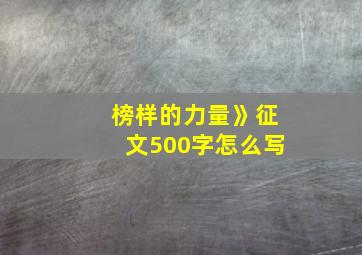 榜样的力量》征文500字怎么写